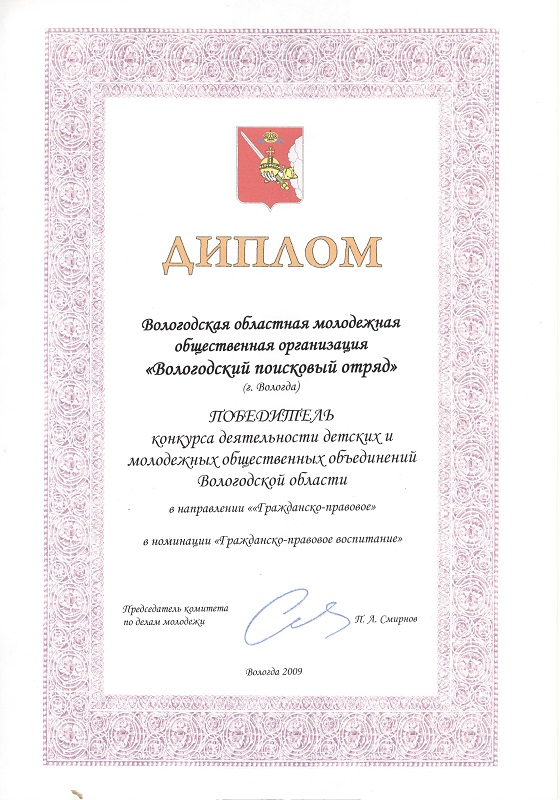 ДИПЛОМ

Вологодская областная молодежная общественная организация «Вологодский поисковый отряд»
(г. Вологда)

ПОБЕДИТЕЛЬ
конкурса деятельности детских и молодежных общественных объединений Вологодской области

в направлении ««Гражданско-правовое»

в номинации «Гражданско-правовое воспитание»

Председатель комитета по делам молодежи

П. А. Смирнов

Вологда 2009